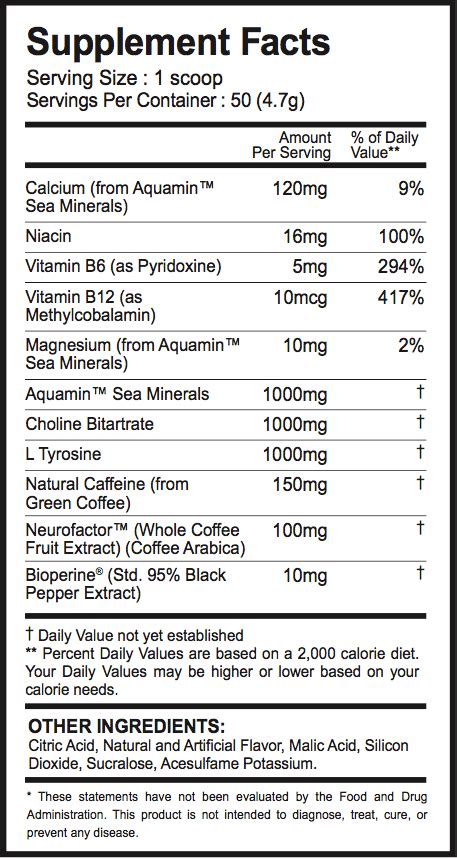 Supplement Facts
Serving Size : 1 scoop
Servings Per Container : 50 (4.7g)

| | Amount Per Serving | % of Daily Value** |
|---|---|---|
| Calcium (from Aquamin™ Sea Minerals) | 120mg | 9% |
| Niacin | 16mg | 100% |
| Vitamin B6 (as Pyridoxine) | 5mg | 294% |
| Vitamin B12 (as Methylcobalamin) | 10mcg | 417% |
| Magnesium (from Aquamin™ Sea Minerals) | 10mg | 2% |
| Aquamin™ Sea Minerals | 1000mg | † |
| Choline Bitartrate | 1000mg | † |
| L Tyrosine | 1000mg | † |
| Natural Caffeine (from Green Coffee) | 150mg | † |
| Neurofactor™ (Whole Coffee Fruit Extract) (Coffee Arabica) | 100mg | † |
| Bioperine® (Std. 95% Black Pepper Extract) | 10mg | † |

† Daily Value not yet established
** Percent Daily Values are based on a 2,000 calorie diet. Your Daily Values may be higher or lower based on your calorie needs.

OTHER INGREDIENTS:
Citric Acid, Natural and Artificial Flavor, Malic Acid, Silicon Dioxide, Sucralose, Acesulfame Potassium.

* These statements have not been evaluated by the Food and Drug Administration. This product is not intended to diagnose, treat, cure, or prevent any disease.